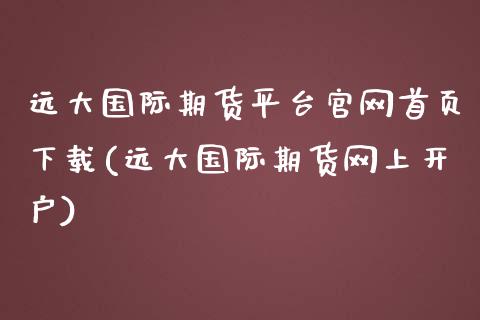 远大国际期货平台官网首页下载(远大国际期货网上开户)